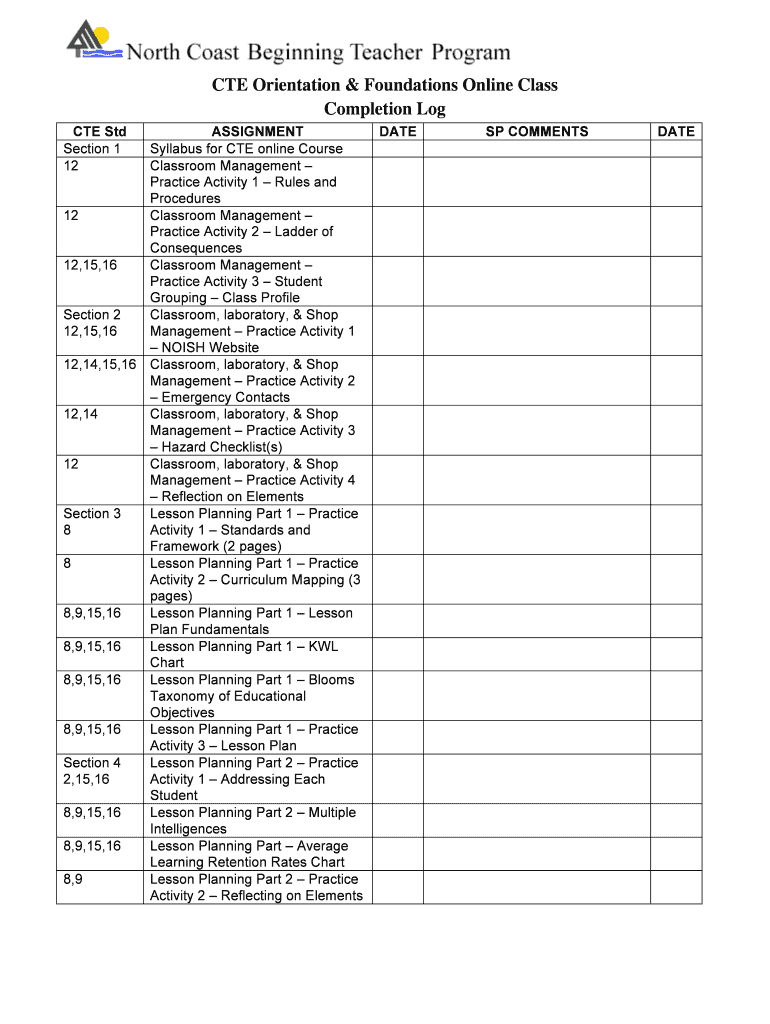 North Coast Beginning Teacher Program

CTE Orientation & Foundations Online Class
Completion Log

| CTE Std | ASSIGNMENT | DATE | SP COMMENTS | DATE |
|---|---|---|---|---|
| Section 1 | Syllabus for CTE online Course | | | |
| 12 | Classroom Management – Practice Activity 1 – Rules and Procedures | | | |
| 12 | Classroom Management – Practice Activity 2 – Ladder of Consequences | | | |
| 12,15,16 | Classroom Management – Practice Activity 3 – Student Grouping – Class Profile | | | |
| Section 2 12,15,16 | Classroom, laboratory, & Shop Management – Practice Activity 1 – NOISH Website | | | |
| 12,14,15,16 | Classroom, laboratory, & Shop Management – Practice Activity 2 – Emergency Contacts | | | |
| 12,14 | Classroom, laboratory, & Shop Management – Practice Activity 3 – Hazard Checklist(s) | | | |
| 12 | Classroom, laboratory, & Shop Management – Practice Activity 4 – Reflection on Elements | | | |
| Section 3 8 | Lesson Planning Part 1 – Practice Activity 1 – Standards and Framework (2 pages) | | | |
| 8 | Lesson Planning Part 1 – Practice Activity 2 – Curriculum Mapping (3 pages) | | | |
| 8,9,15,16 | Lesson Planning Part 1 – Lesson Plan Fundamentals | | | |
| 8,9,15,16 | Lesson Planning Part 1 – KWL Chart | | | |
| 8,9,15,16 | Lesson Planning Part 1 – Blooms Taxonomy of Educational Objectives | | | |
| 8,9,15,16 | Lesson Planning Part 1 – Practice Activity 3 – Lesson Plan | | | |
| Section 4 2,15,16 | Lesson Planning Part 2 – Practice Activity 1 – Addressing Each Student | | | |
| 8,9,15,16 | Lesson Planning Part 2 – Multiple Intelligences | | | |
| 8,9,15,16 | Lesson Planning Part – Average Learning Retention Rates Chart | | | |
| 8,9 | Lesson Planning Part 2 – Practice Activity 2 – Reflecting on Elements | | | |